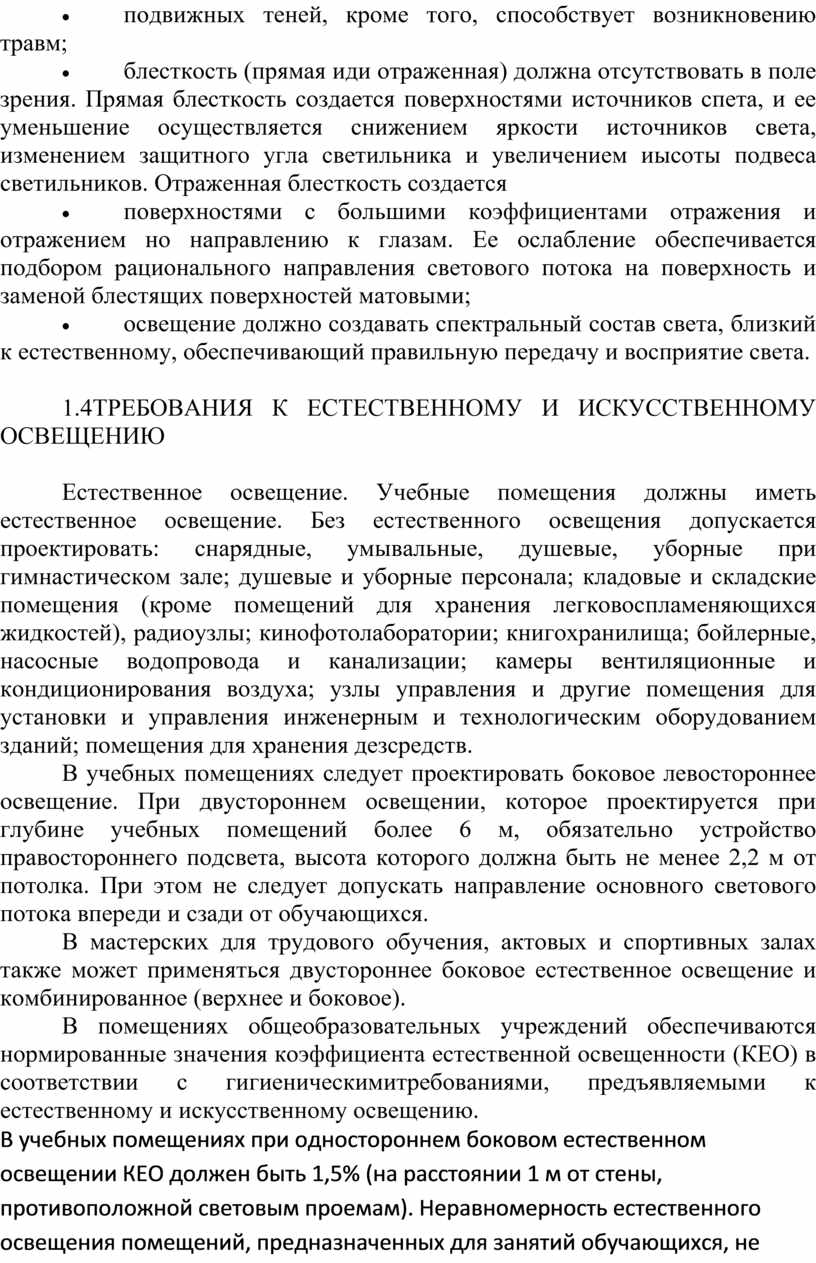 • подвижных теней, кроме того, способствует возникновению травм;

• блесткость (прямая иди отраженная) должна отсутствовать в поле зрения. Прямая блесткость создается поверхностями источников спета, и ее уменьшение осуществляется снижением яркости источников света, изменением защитного угла светильника и увеличением иысоты подвеса светильников. Отраженная блесткость создается

• поверхностями с большими коэффициентами отражения и отражением но направлению к глазам. Ее ослабление обеспечивается подбором рационального направления светового потока на поверхность и заменой блестящих поверхностей матовыми;

• освещение должно создавать спектральный состав света, близкий к естественному, обеспечивающий правильную передачу и восприятие света.

1.4ТРЕБОВАНИЯ К ЕСТЕСТВЕННОМУ И ИСКУССТВЕННОМУ ОСВЕЩЕНИЮ

Естественное освещение. Учебные помещения должны иметь естественное освещение. Без естественного освещения допускается проектировать: снарядные, умывальные, душевые, уборные при гимнастическом зале; душевые и уборные персонала; кладовые и складские помещения (кроме помещений для хранения легковоспламеняющихся жидкостей), радиоузлы; кинофотолаборатории; книгохранилища; бойлерные, насосные водопровода и канализации; камеры вентиляционные и кондиционирования воздуха; узлы управления и другие помещения для установки и управления инженерным и технологическим оборудованием зданий; помещения для хранения дезсредств.

В учебных помещениях следует проектировать боковое левостороннее освещение. При двустороннем освещении, которое проектируется при глубине учебных помещений более 6 м, обязательно устройство правостороннего подсвета, высота которого должна быть не менее 2,2 м от потолка. При этом не следует допускать направление основного светового потока впереди и сзади от обучающихся.

В мастерских для трудового обучения, актовых и спортивных залах также может применяться двустороннее боковое естественное освещение и комбинированное (верхнее и боковое).

В помещениях общеобразовательных учреждений обеспечиваются нормированные значения коэффициента естественной освещенности (КЕО) в соответствии с гигиеническимитребованиями, предъявляемыми к естественному и искусственному освещению.

В учебных помещениях при одностороннем боковом естественном освещении КЕО должен быть 1,5% (на расстоянии 1 м от стены, противоположной световым проемам). Неравномерность естественного освещения помещений, предназначенных для занятий обучающихся, не